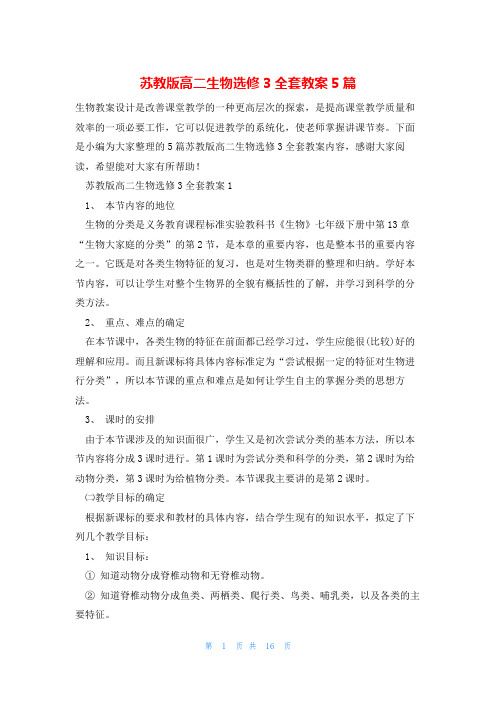 苏教版高二生物选修 3 全套教案 5 篇

生物教案设计是改善课堂教学的一种更高层次的探索，是提高课堂教学质量和效率的一项必要工作，它可以促进教学的系统化，使老师掌握讲课节奏。下面是小编为大家整理的 5 篇苏教版高二生物选修 3 全套教案内容，感谢大家阅读，希望能对大家有所帮助！

苏教版高二生物选修 3 全套教案 1

1、 本节内容的地位

生物的分类是义务教育课程标准实验教科书《生物》七年级下册中第 13 章“生物大家庭的分类”的第 2 节，是本章的重要内容，也是整本书的重要内容之一。它既是对各类生物特征的复习，也是对生物类群的整理和归纳。学好本节内容，可以让学生对整个生物界的全貌有概括性的了解，并学习到科学的分类方法。

2、 重点、难点的确定

在本节课中，各类生物的特征在前面都已经学习过，学生应能很(比较)好的理解和应用。而且新课标将具体内容标准定为“尝试根据一定的特征对生物进行分类”，所以本节课的重点和难点是如何让学生自主的掌握分类的思想方法。

3、 课时的安排

由于本节课涉及的知识面很广，学生又是初次尝试分类的基本方法，所以本节内容将分成 3 课时进行。第 1 课时为尝试分类和科学的分类，第 2 课时为给动物分类，第 3 课时为给植物分类。本节课我主要讲的是第 2 课时。

㈡教学目标的确定

根据新课标的要求和教材的具体内容，结合学生现有的知识水平，拟定了下列几个教学目标：

1、 知识目标：

① 知道动物分成脊椎动物和无脊椎动物。

② 知道脊椎动物分成鱼类、两栖类、爬行类、鸟类、哺乳类，以及各类的主要特征。

第 1 页 共 16 页